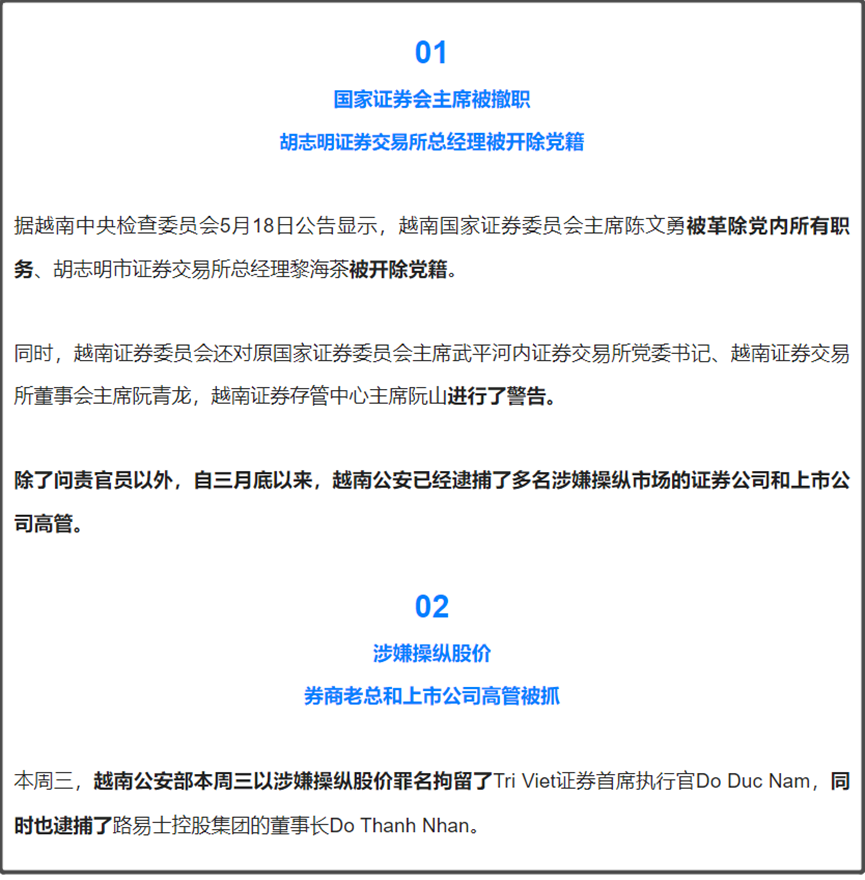 01

国家证券会主席被撤职

胡志明证券交易所总经理被开除党籍

据越南中央检查委员会5月18日公告显示，越南国家证券委员会主席陈文勇被革除党内所有职务、胡志明市证券交易所总经理黎海茶被开除党籍。

同时，越南证券委员会还对原国家证券委员会主席武平河内证券交易所党委书记、越南证券交易所董事会主席阮青龙，越南证券存管中心主席阮山进行了警告。

除了问责官员以外，自三月底以来，越南公安已经逮捕了多名涉嫌操纵市场的证券公司和上市公司高管。

02

涉嫌操纵股价

券商老总和上市公司高管被抓

本周三，越南公安部本周三以涉嫌操纵股价罪名拘留了Tri Viet证券首席执行官Do Duc Nam，同时也逮捕了路易士控股集团的董事长Do Thanh Nhan。